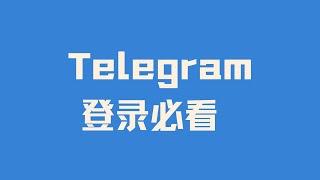 Telegram
登录必看